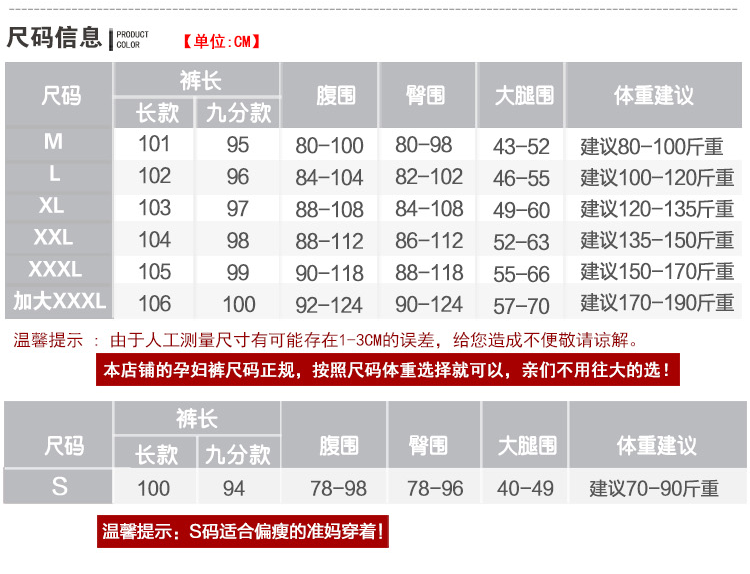 尺码信息 PRODUCT COLOR 【单位:CM】

| 尺码 | 裤长 长款 | 裤长 九分款 | 腹围 | 臀围 | 大腿围 | 体重建议 |
|---|---|---|---|---|---|---|
| M | 101 | 95 | 80-100 | 80-98 | 43-52 | 建议80-100斤重 |
| L | 102 | 96 | 84-104 | 82-102 | 46-55 | 建议100-120斤重 |
| XL | 103 | 97 | 88-108 | 84-108 | 49-60 | 建议120-135斤重 |
| XXL | 104 | 98 | 88-112 | 86-112 | 52-63 | 建议135-150斤重 |
| XXXL | 105 | 99 | 90-118 | 88-118 | 55-66 | 建议150-170斤重 |
| 加大XXXL | 106 | 100 | 92-124 | 90-124 | 57-70 | 建议170-190斤重 |

温馨提示 ： 由于人工测量尺寸有可能存在1-3CM的误差，给您造成不便敬请谅解。

本店铺的孕妇裤尺码正规，按照尺码体重选择就可以，亲们不用往大的选！

| 尺码 | 裤长 长款 | 裤长 九分款 | 腹围 | 臀围 | 大腿围 | 体重建议 |
|---|---|---|---|---|---|---|
| S | 100 | 94 | 78-98 | 78-96 | 40-49 | 建议70-90斤重 |

温馨提示：S码适合偏瘦的准妈穿着！